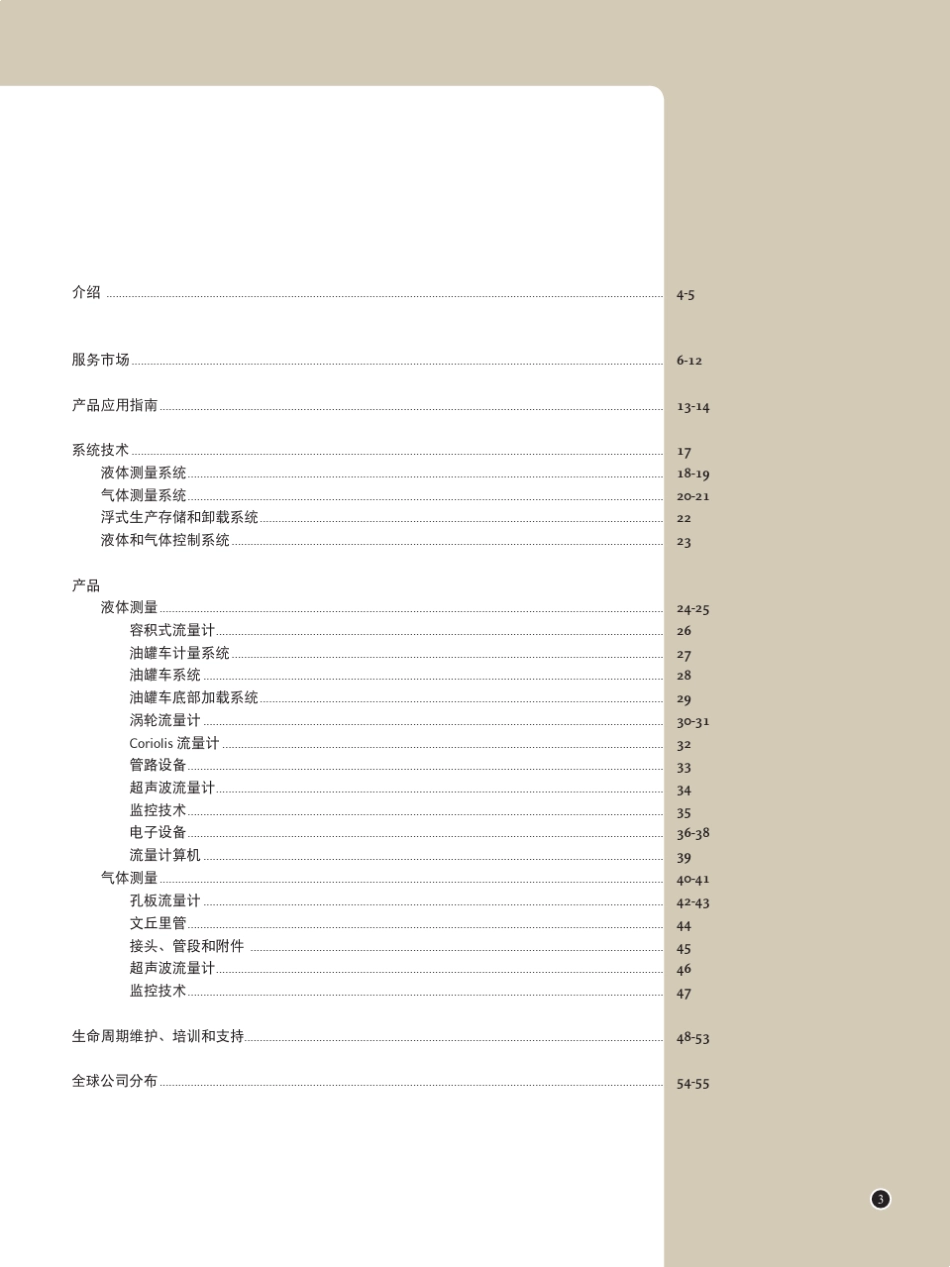 介绍 4-5

服务市场 6-12

产品应用指南 13-14

系统技术 17
液体测量系统 18-19
气体测量系统 20-21
浮式生产存储和卸载系统 22
液体和气体控制系统 23

产品
液体测量 24-25
容积式流量计 26
油罐车计量系统 27
油罐车系统 28
油罐车底部加载系统 29
涡轮流量计 30-31
Coriolis 流量计 32
管路设备 33
超声波流量计 34
监控技术 35
电子设备 36-38
流量计算机 39
气体测量 40-41
孔板流量计 42-43
文丘里管 44
接头、管段和附件 45
超声波流量计 46
监控技术 47

生命周期维护、培训和支持 48-53

全球公司分布 54-55

3